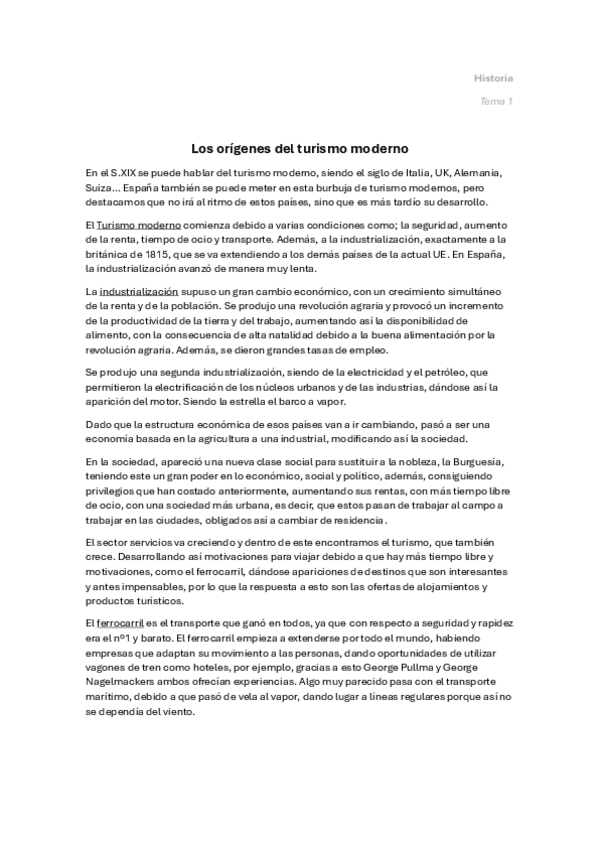 Historia

Tema 1

Los orígenes del turismo moderno

En el S.XIX se puede hablar del turismo moderno, siendo el siglo de Italia, UK, Alemania, Suiza... España también se puede meter en esta burbuja de turismo modernos, pero destacamos que no irá al ritmo de estos países, sino que es más tardío su desarrollo.

El Turismo moderno comienza debido a varias condiciones como; la seguridad, aumento de la renta, tiempo de ocio y transporte. Además, a la industrialización, exactamente a la británica de 1815, que se va extendiendo a los demás países de la actual UE. En España, la industrialización avanzó de manera muy lenta.

La industrialización supuso un gran cambio económico, con un crecimiento simultáneo de la renta y de la población. Se produjo una revolución agraria y provocó un incremento de la productividad de la tierra y del trabajo, aumentando así la disponibilidad de alimento, con la consecuencia de alta natalidad debido a la buena alimentación por la revolución agraria. Además, se dieron grandes tasas de empleo.

Se produjo una segunda industrialización, siendo de la electricidad y el petróleo, que permitieron la electrificación de los núcleos urbanos y de las industrias, dándose así la aparición del motor. Siendo la estrella el barco a vapor.

Dado que la estructura económica de esos países van a ir cambiando, pasó a ser una economía basada en la agricultura a una industrial, modificando así la sociedad.

En la sociedad, apareció una nueva clase social para sustituir a la nobleza, la Burguesía, teniendo este un gran poder en lo económico, social y político, además, consiguiendo privilegios que han costado anteriormente, aumentando sus rentas, con más tiempo libre de ocio, con una sociedad más urbana, es decir, que estos pasan de trabajar al campo a trabajar en las ciudades, obligados así a cambiar de residencia.

El sector servicios va creciendo y dentro de este encontramos el turismo, que también crece. Desarrollando así motivaciones para viajar debido a que hay más tiempo libre y motivaciones, como el ferrocarril, dándose apariciones de destinos que son interesantes y antes impensables, por lo que la respuesta a esto son las ofertas de alojamientos y productos turísticos.

El ferrocarril es el transporte que ganó en todos, ya que con respecto a seguridad y rapidez era el nº1 y barato. El ferrocarril empieza a extenderse por todo el mundo, habiendo empresas que adaptan su movimiento a las personas, dando oportunidades de utilizar vagones de tren como hoteles, por ejemplo, gracias a esto George Pullma y George Nagelmackers ambos ofrecían experiencias. Algo muy parecido pasa con el transporte marítimo, debido a que pasó de vela al vapor, dando lugar a líneas regulares porque así no se dependía del viento.